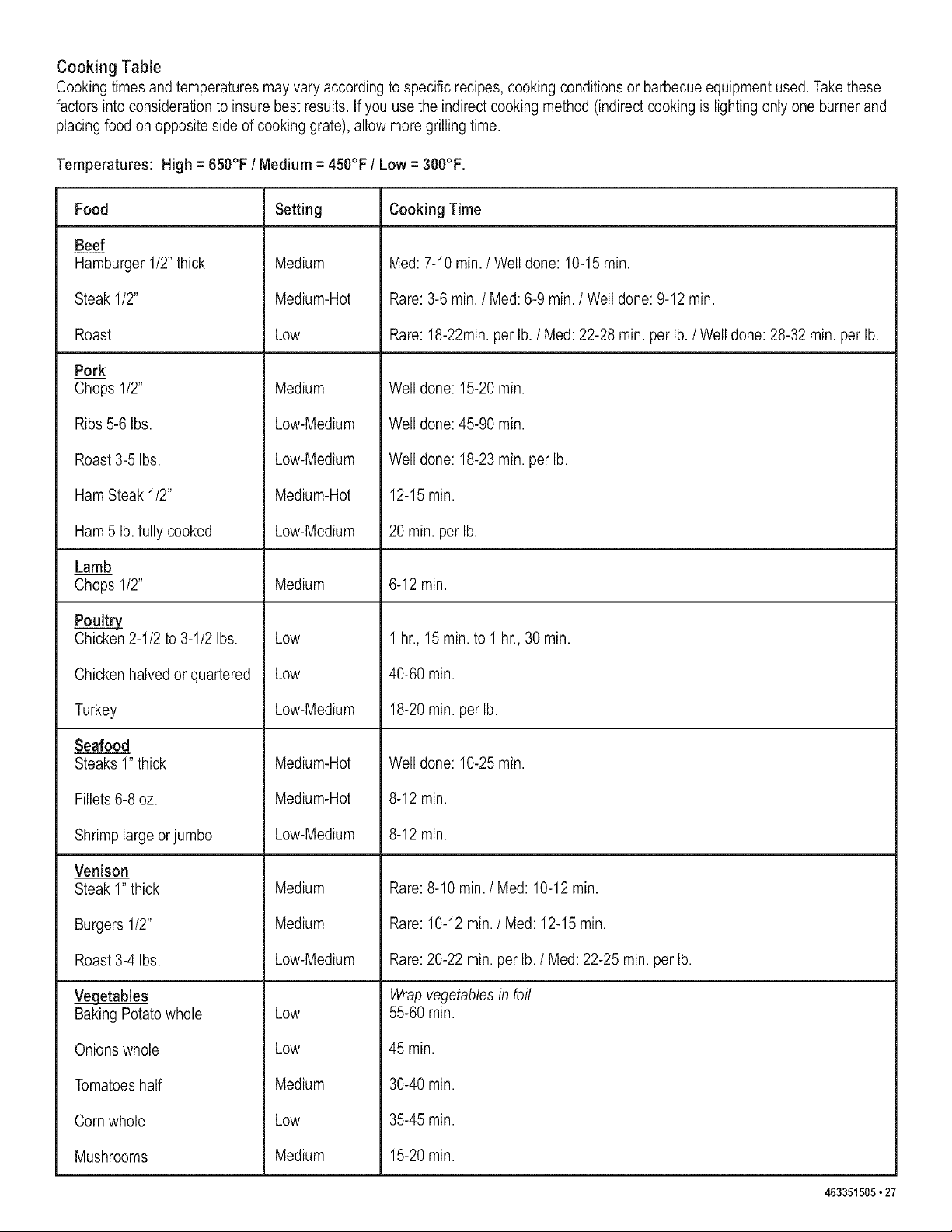 Cooking Table

Cooking times and temperatures may vary according to specific recipes, cooking conditions or barbecue equipment used. Take these factors into consideration to insure best results. If you use the indirect cooking method (indirect cooking is lighting only one burner and placing food on opposite side of cooking grate), allow more grilling time.

Temperatures: High = 650°F / Medium = 450°F / Low = 300°F.

| Food | Setting | Cooking Time |
|---|---|---|
| Beef | | |
| Hamburger 1/2" thick | Medium | Med: 7-10 min. / Well done: 10-15 min. |
| Steak 1/2" | Medium-Hot | Rare: 3-6 min. / Med: 6-9 min. / Well done: 9-12 min. |
| Roast | Low | Rare: 18-22min. per lb. / Med: 22-28 min. per lb. / Well done: 28-32 min. per lb. |
| Pork | | |
| Chops 1/2" | Medium | Well done: 15-20 min. |
| Ribs 5-6 lbs. | Low-Medium | Well done: 45-90 min. |
| Roast 3-5 lbs. | Low-Medium | Well done: 18-23 min. per lb. |
| Ham Steak 1/2" | Medium-Hot | 12-15 min. |
| Ham 5 lb. fully cooked | Low-Medium | 20 min. per lb. |
| Lamb | | |
| Chops 1/2" | Medium | 6-12 min. |
| Poultry | | |
| Chicken 2-1/2 to 3-1/2 lbs. | Low | 1 hr., 15 min. to 1 hr., 30 min. |
| Chicken halved or quartered | Low | 40-60 min. |
| Turkey | Low-Medium | 18-20 min. per lb. |
| Seafood | | |
| Steaks 1" thick | Medium-Hot | Well done: 10-25 min. |
| Fillets 6-8 oz. | Medium-Hot | 8-12 min. |
| Shrimp large or jumbo | Low-Medium | 8-12 min. |
| Venison | | |
| Steak 1" thick | Medium | Rare: 8-10 min. / Med: 10-12 min. |
| Burgers 1/2" | Medium | Rare: 10-12 min. / Med: 12-15 min. |
| Roast 3-4 lbs. | Low-Medium | Rare: 20-22 min. per lb. / Med: 22-25 min. per lb. |
| Vegetables | | Wrap vegetables in foil |
| Baking Potato whole | Low | 55-60 min. |
| Onions whole | Low | 45 min. |
| Tomatoes half | Medium | 30-40 min. |
| Corn whole | Low | 35-45 min. |
| Mushrooms | Medium | 15-20 min. |

463351505 • 27